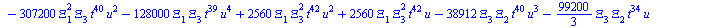 $-307200\,\Xi_1^2\,\Xi_3\,t^{40}\,u^2 - 128000\,\Xi_1\,\Xi_3\,t^{39}\,u^4 + 2560\,\Xi_1\,\Xi_3^2\,t^{42}\,u^2 + 2560\,\Xi_1\,\Xi_3^2\,t^{42}\,u - 38912\,\Xi_3\,\Xi_2\,t^{40}\,u^3 - \frac{99200}{3}\,\Xi_3\,\Xi_2\,t^{34}\,u$